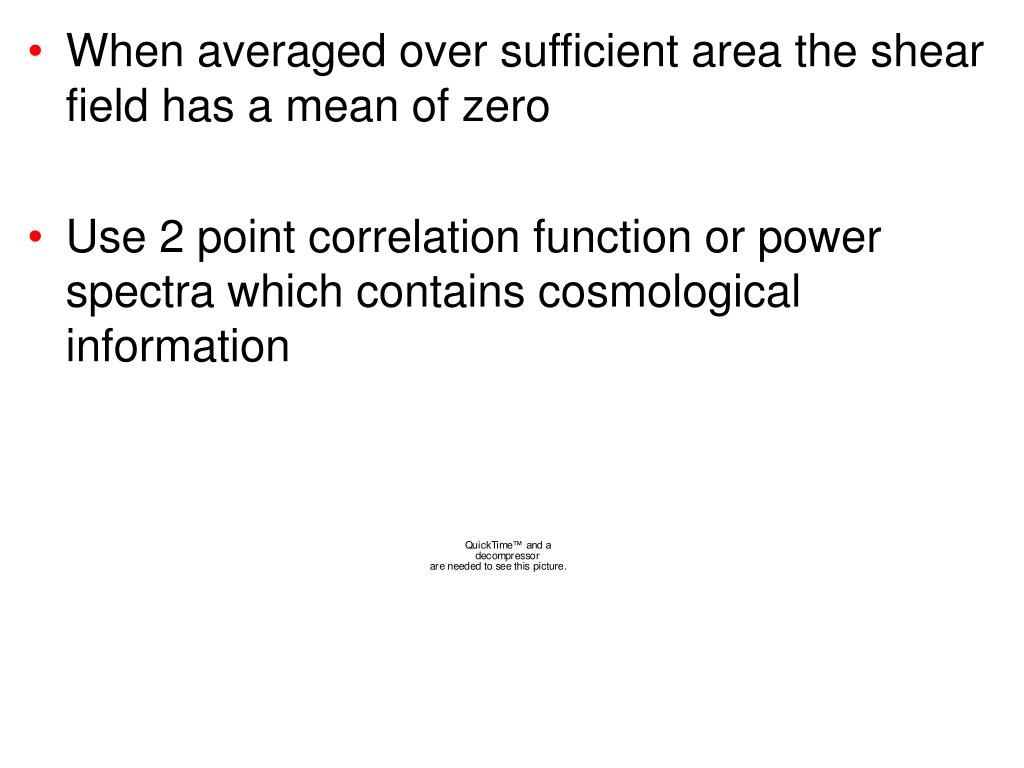 • When averaged over sufficient area the shear field has a mean of zero

• Use 2 point correlation function or power spectra which contains cosmological information

QuickTime™ and a
decompressor
are needed to see this picture.